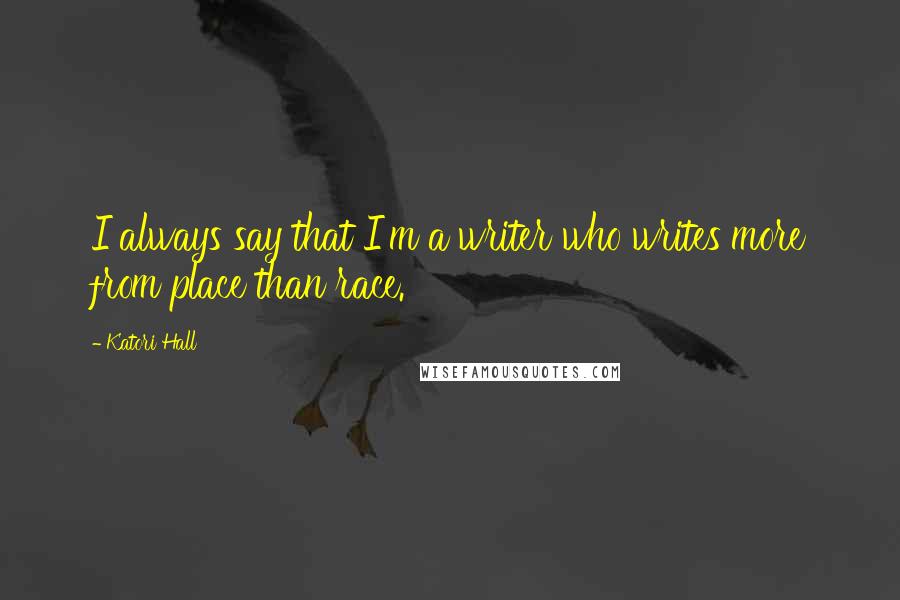 I always say that I'm a writer who writes more from place than race.

- Katori Hall

WISEFAMOUSQUOTES.COM